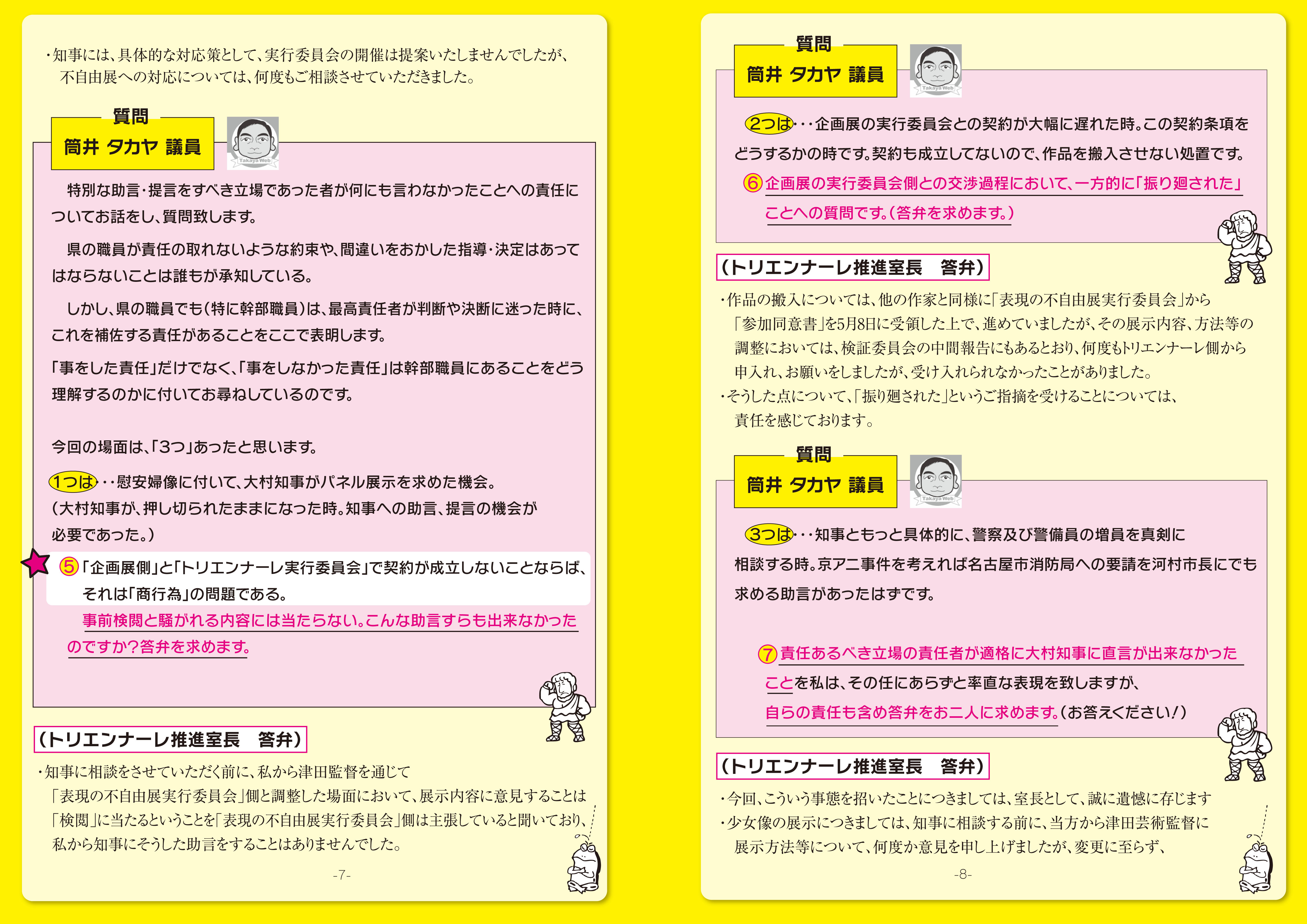 ・知事には、具体的な対応策として、実行委員会の開催は提案いたしませんでしたが、不自由展への対応については、何度もご相談させていただきました。

質問
筒井 タカヤ 議員

Takaya Web

特別な助言・提言をすべき立場であった者が何にも言わなかったことへの責任についてお話をし、質問致します。

県の職員が責任の取れないような約束や、間違いをおかした指導・決定はあってはならないことは誰もが承知している。

しかし、県の職員でも（特に幹部職員）は、最高責任者が判断や決断に迷った時に、これを補佐する責任があることをここで表明します。

「事をした責任」だけでなく、「事をしなかった責任」は幹部職員にあることをどう理解するのかに付いてお尋ねしているのです。

今回の場面は、「3つ」あったと思います。

1つは・・慰安婦像に付いて、大村知事がパネル展示を求めた機会。
（大村知事が、押し切られたままになった時。知事への助言、提言の機会が必要であった。）

⑤「企画展側」と「トリエンナーレ実行委員会」で契約が成立しないことならば、それは「商行為」の問題である。
事前検閲と騒がれる内容には当たらない。こんな助言すらも出来なかったのですか?答弁を求めます。

（トリエンナーレ推進室長　答弁）

・知事に相談をさせていただく前に、私から津田監督を通じて「表現の不自由展実行委員会」側と調整した場面において、展示内容に意見することは「検閲」に当たるということを「表現の不自由展実行委員会」側は主張していると聞いており、私から知事にそうした助言をすることはありませんでした。

-7-

質問
筒井 タカヤ 議員

Takaya Web

2つは・・・企画展の実行委員会との契約が大幅に遅れた時。この契約条項をどうするかの時です。契約も成立してないので、作品を搬入させない処置です。
⑥企画展の実行委員会側との交渉過程において、一方的に「振り廻された」ことへの質問です。（答弁を求めます。）

（トリエンナーレ推進室長　答弁）

・作品の搬入については、他の作家と同様に「表現の不自由展実行委員会」から「参加同意書」を5月8日に受領した上で、進めていましたが、その展示内容、方法等の調整においては、検証委員会の中間報告にもあるとおり、何度もトリエンナーレ側から申入れ、お願いをしましたが、受け入れられなかったことがありました。
・そうした点について、「振り廻された」というご指摘を受けることについては、責任を感じております。

質問
筒井 タカヤ 議員

Takaya Web

3つは・・・知事ともっと具体的に、警察及び警備員の増員を真剣に相談する時。京アニ事件を考えれば名古屋市消防局への要請を河村市長にでも求める助言があったはずです。

⑦責任あるべき立場の責任者が適格に大村知事に直言が出来なかったことを私は、その任にあらずと率直な表現を致しますが、自らの責任も含め答弁をお二人に求めます。（お答えください!）

（トリエンナーレ推進室長　答弁）

・今回、こういう事態を招いたことにつきましては、室長として、誠に遺憾に存じます
・少女像の展示につきましては、知事に相談する前に、当方から津田芸術監督に展示方法等について、何度か意見を申し上げましたが、変更に至らず、

-8-